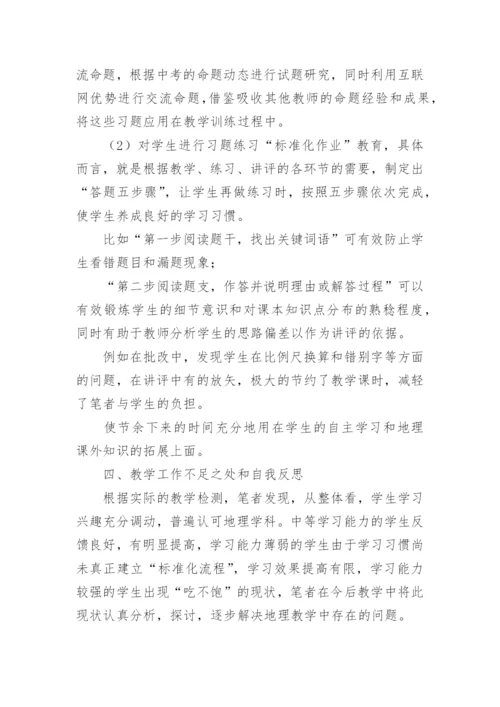 流命题，根据中考的命题动态进行试题研究，同时利用互联网优势进行交流命题，借鉴吸收其他教师的命题经验和成果，将这些习题应用在教学训练过程中。

（2）对学生进行习题练习“标准化作业”教育，具体而言，就是根据教学、练习、讲评的各环节的需要，制定出“答题五步骤”，让学生再做练习时，按照五步骤依次完成，使学生养成良好的学习习惯。

比如“第一步阅读题干，找出关键词语”可有效防止学生看错题目和漏题现象；

“第二步阅读题支，作答并说明理由或解答过程”可以有效锻炼学生的细节意识和对课本知识点分布的熟稔程度，同时有助于教师分析学生的思路偏差以作为讲评的依据。

例如在批改中，发现学生在比例尺换算和错别字等方面的问题，在讲评中有的放矢，极大的节约了教学课时，减轻了笔者与学生的负担。

使节余下来的时间充分地用在学生的自主学习和地理课外知识的拓展上面。

四、教学工作不足之处和自我反思

根据实际的教学检测，笔者发现，从整体看，学生学习兴趣充分调动，普遍认可地理学科。中等学习能力的学生反馈良好，有明显提高，学习能力薄弱的学生由于学习习惯尚未真正建立“标准化流程”，学习效果提高有限，学习能力较强的学生出现“吃不饱”的现状，笔者在今后教学中将此现状认真分析，探讨，逐步解决地理教学中存在的问题。